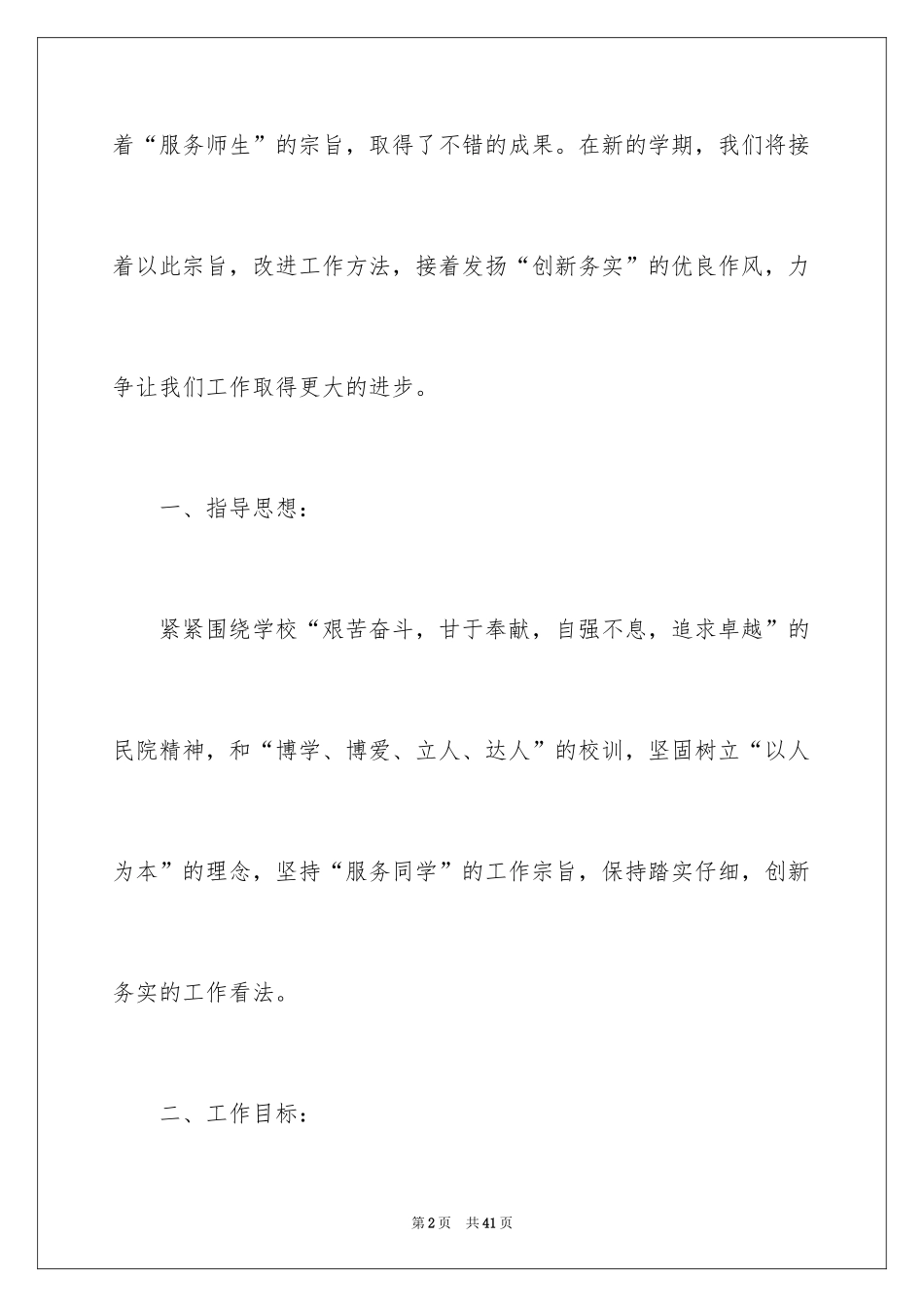 着“服务师生”的宗旨，取得了不错的成果。在新的学期，我们将接着以此宗旨，改进工作方法，接着发扬“创新务实”的优良作风，力争让我们工作取得更大的进步。

一、指导思想：

紧紧围绕学校“艰苦奋斗，甘于奉献，自强不息，追求卓越”的民院精神，和“博学、博爱、立人、达人”的校训，坚固树立“以人为本”的理念，坚持“服务同学”的工作宗旨，保持踏实仔细，创新务实的工作看法。

二、工作目标：

第2页 共41页